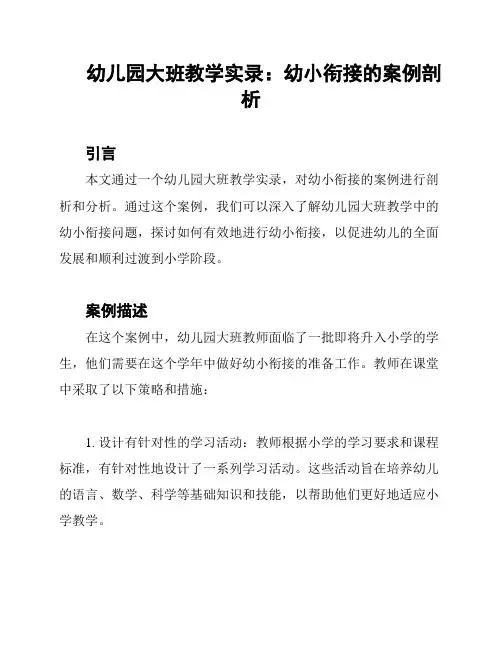 幼儿园大班教学实录：幼小衔接的案例剖析

引言

本文通过一个幼儿园大班教学实录，对幼小衔接的案例进行剖析和分析。通过这个案例，我们可以深入了解幼儿园大班教学中的幼小衔接问题，探讨如何有效地进行幼小衔接，以促进幼儿的全面发展和顺利过渡到小学阶段。

案例描述

在这个案例中，幼儿园大班教师面临了一批即将升入小学的学生，他们需要在这个学年中做好幼小衔接的准备工作。教师在课堂中采取了以下策略和措施：

1. 设计有针对性的学习活动：教师根据小学的学习要求和课程标准，有针对性地设计了一系列学习活动。这些活动旨在培养幼儿的语言、数学、科学等基础知识和技能，以帮助他们更好地适应小学教学。